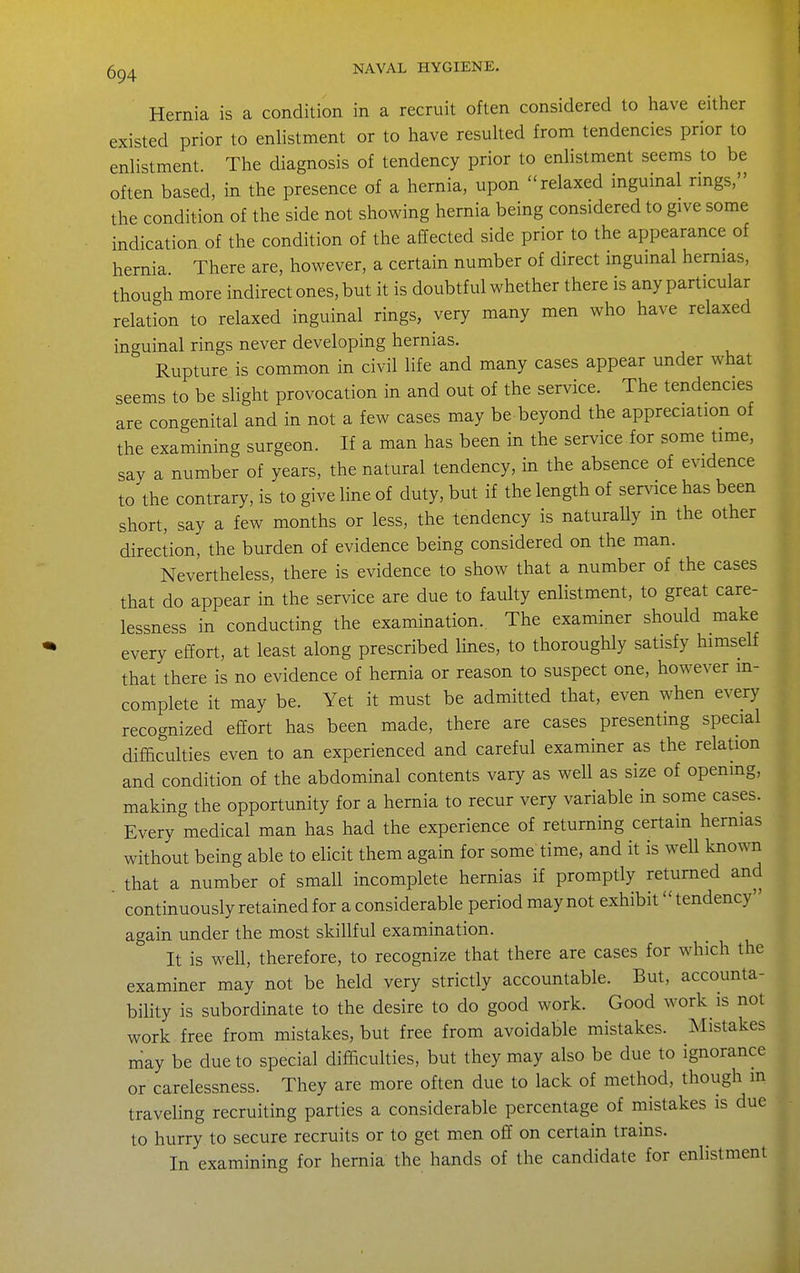 694 NAVAL HYGIENE.

Hernia is a condition in a recruit often considered to have either existed prior to enlistment or to have resulted from tendencies prior to enlistment. The diagnosis of tendency prior to enlistment seems to be often based, in the presence of a hernia, upon "relaxed inguinal rings," the condition of the side not showing hernia being considered to give some indication of the condition of the affected side prior to the appearance of hernia. There are, however, a certain number of direct inguinal hernias, though more indirect ones, but it is doubtful whether there is any particular relation to relaxed inguinal rings, very many men who have relaxed inguinal rings never developing hernias.

Rupture is common in civil life and many cases appear under what seems to be slight provocation in and out of the service. The tendencies are congenital and in not a few cases may be beyond the appreciation of the examining surgeon. If a man has been in the service for some time, say a number of years, the natural tendency, in the absence of evidence to the contrary, is to give line of duty, but if the length of service has been short, say a few months or less, the tendency is naturally in the other direction, the burden of evidence being considered on the man.

Nevertheless, there is evidence to show that a number of the cases that do appear in the service are due to faulty enlistment, to great carelessness in conducting the examination. The examiner should make every effort, at least along prescribed lines, to thoroughly satisfy himself that there is no evidence of hernia or reason to suspect one, however incomplete it may be. Yet it must be admitted that, even when every recognized effort has been made, there are cases presenting special difficulties even to an experienced and careful examiner as the relation and condition of the abdominal contents vary as well as size of opening, making the opportunity for a hernia to recur very variable in some cases. Every medical man has had the experience of returning certain hernias without being able to elicit them again for some time, and it is well known that a number of small incomplete hernias if promptly returned and continuously retained for a considerable period may not exhibit "tendency" again under the most skillful examination.

It is well, therefore, to recognize that there are cases for which the examiner may not be held very strictly accountable. But, accountability is subordinate to the desire to do good work. Good work is not work free from mistakes, but free from avoidable mistakes. Mistakes may be due to special difficulties, but they may also be due to ignorance or carelessness. They are more often due to lack of method, though in traveling recruiting parties a considerable percentage of mistakes is due to hurry to secure recruits or to get men off on certain trains.

In examining for hernia the hands of the candidate for enlistment